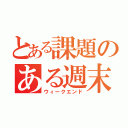 とある課題の
ある週末
ウィークエンド